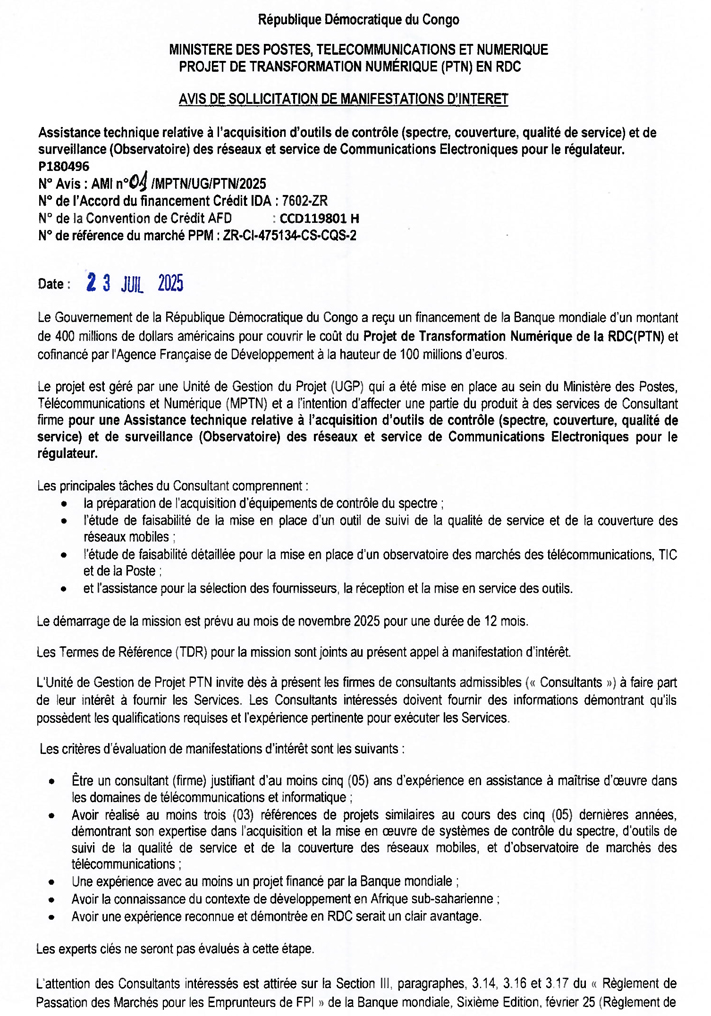 République Démocratique du Congo

MINISTERE DES POSTES, TELECOMMUNICATIONS ET NUMERIQUE
PROJET DE TRANSFORMATION NUMÉRIQUE (PTN) EN RDC

AVIS DE SOLLICITATION DE MANIFESTATIONS D'INTERET

Assistance technique relative à l'acquisition d'outils de contrôle (spectre, couverture, qualité de service) et de surveillance (Observatoire) des réseaux et service de Communications Electroniques pour le régulateur.
P180496
N° Avis : AMI n°04 /MPTN/UG/PTN/2025
N° de l'Accord du financement Crédit IDA : 7602-ZR
N° de la Convention de Crédit AFD : CCD119801 H
N° de référence du marché PPM : ZR-CI-475134-CS-CQS-2

Date : 23 JUIL 2025

Le Gouvernement de la République Démocratique du Congo a reçu un financement de la Banque mondiale d'un montant de 400 millions de dollars américains pour couvrir le coût du Projet de Transformation Numérique de la RDC(PTN) et cofinancé par l'Agence Française de Développement à la hauteur de 100 millions d'euros.

Le projet est géré par une Unité de Gestion du Projet (UGP) qui a été mise en place au sein du Ministère des Postes, Télécommunications et Numérique (MPTN) et a l'intention d'affecter une partie du produit à des services de Consultant firme pour une Assistance technique relative à l'acquisition d'outils de contrôle (spectre, couverture, qualité de service) et de surveillance (Observatoire) des réseaux et service de Communications Electroniques pour le régulateur.

Les principales tâches du Consultant comprennent :
• la préparation de l'acquisition d'équipements de contrôle du spectre ;
• l'étude de faisabilité de la mise en place d'un outil de suivi de la qualité de service et de la couverture des réseaux mobiles ;
• l'étude de faisabilité détaillée pour la mise en place d'un observatoire des marchés des télécommunications, TIC et de la Poste ;
• et l'assistance pour la sélection des fournisseurs, la réception et la mise en service des outils.

Le démarrage de la mission est prévu au mois de novembre 2025 pour une durée de 12 mois.

Les Termes de Référence (TDR) pour la mission sont joints au présent appel à manifestation d'intérêt.

L'Unité de Gestion de Projet PTN invite dès à présent les firmes de consultants admissibles (« Consultants ») à faire part de leur intérêt à fournir les Services. Les Consultants intéressés doivent fournir des informations démontrant qu'ils possèdent les qualifications requises et l'expérience pertinente pour exécuter les Services.

Les critères d'évaluation de manifestations d'intérêt sont les suivants :

• Être un consultant (firme) justifiant d'au moins cinq (05) ans d'expérience en assistance à maîtrise d'œuvre dans les domaines de télécommunications et informatique ;
• Avoir réalisé au moins trois (03) références de projets similaires au cours des cinq (05) dernières années, démontrant son expertise dans l'acquisition et la mise en œuvre de systèmes de contrôle du spectre, d'outils de suivi de la qualité de service et de la couverture des réseaux mobiles, et d'observatoire de marchés des télécommunications ;
• Une expérience avec au moins un projet financé par la Banque mondiale ;
• Avoir la connaissance du contexte de développement en Afrique sub-saharienne ;
• Avoir une expérience reconnue et démontrée en RDC serait un clair avantage.

Les experts clés ne seront pas évalués à cette étape.

L'attention des Consultants intéressés est attirée sur la Section III, paragraphes, 3.14, 3.16 et 3.17 du « Règlement de Passation des Marchés pour les Emprunteurs de FPI » de la Banque mondiale, Sixième Edition, février 25 (Règlement de